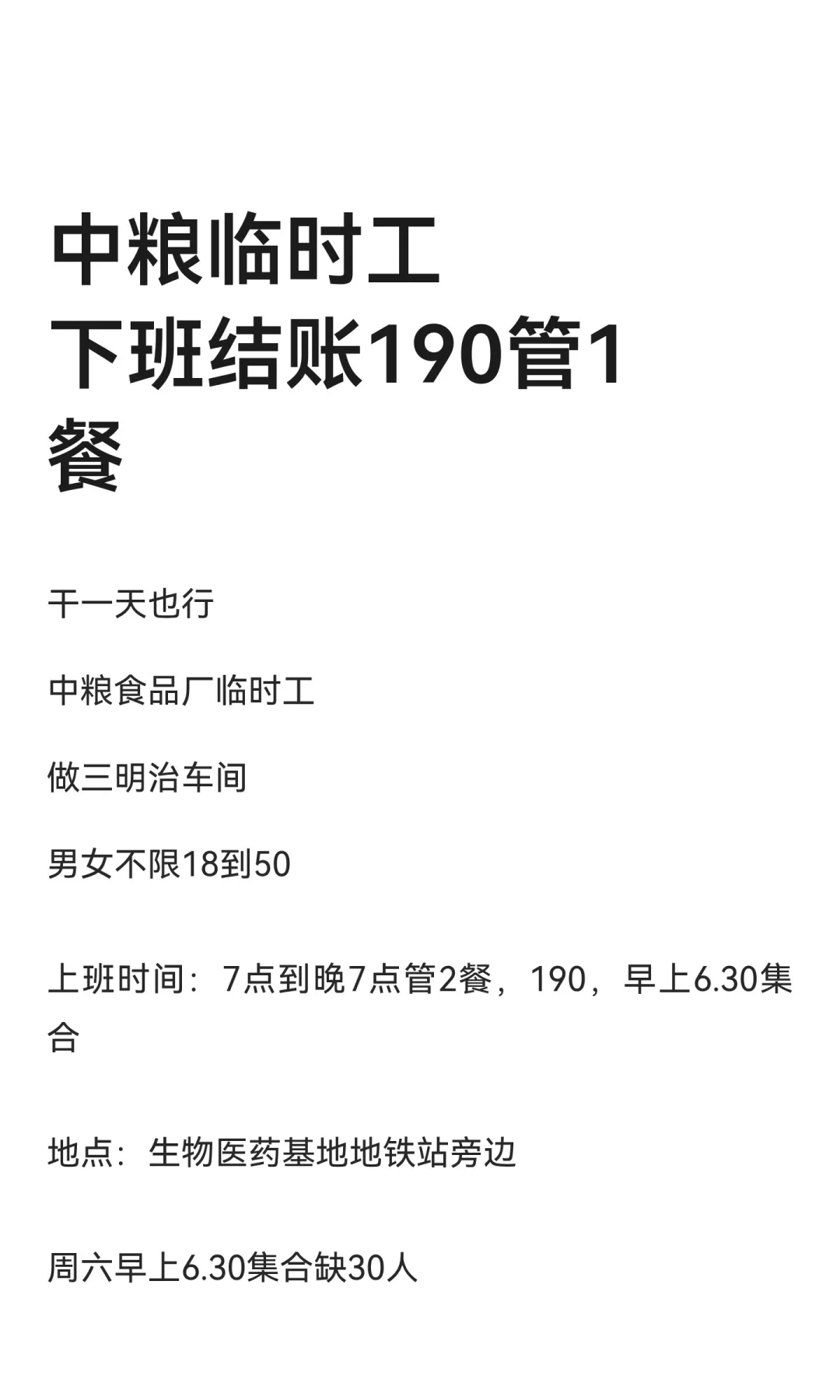 中粮临时工
下班结账190管1餐

干一天也行

中粮食品厂临时工

做三明治车间

男女不限18到50

上班时间：7点到晚7点管2餐，190，早上6.30集合

地点：生物医药基地地铁站旁边

周六早上6.30集合缺30人